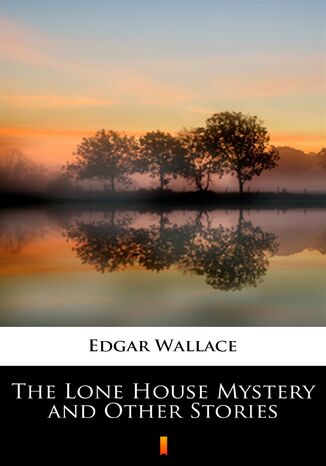 Edgar Wallace

The Lone House Mystery and Other Stories